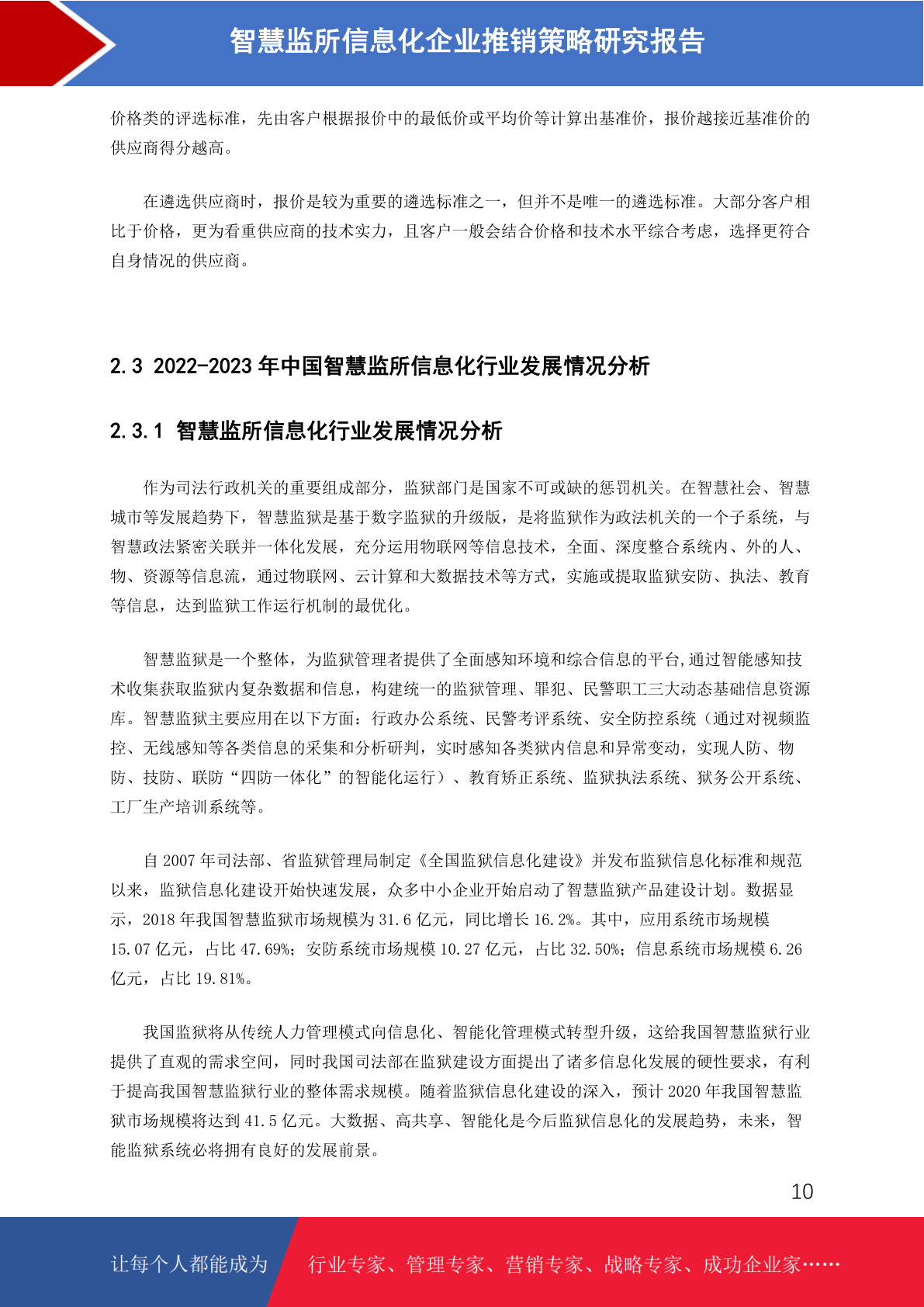 智慧监所信息化企业推销策略研究报告

价格类的评选标准，先由客户根据报价中的最低价或平均价等计算出基准价，报价越接近基准价的供应商得分越高。

在遴选供应商时，报价是较为重要的遴选标准之一，但并不是唯一的遴选标准。大部分客户相比于价格，更为看重供应商的技术实力，且客户一般会结合价格和技术水平综合考虑，选择更符合自身情况的供应商。

2.3 2022-2023 年中国智慧监所信息化行业发展情况分析

2.3.1 智慧监所信息化行业发展情况分析

作为司法行政机关的重要组成部分，监狱部门是国家不可或缺的惩罚机关。在智慧社会、智慧城市等发展趋势下，智慧监狱是基于数字监狱的升级版，是将监狱作为政法机关的一个子系统，与智慧政法紧密关联并一体化发展，充分运用物联网等信息技术，全面、深度整合系统内、外的人、物、资源等信息流，通过物联网、云计算和大数据技术等方式，实施或提取监狱安防、执法、教育等信息，达到监狱工作运行机制的最优化。

智慧监狱是一个整体，为监狱管理者提供了全面感知环境和综合信息的平台,通过智能感知技术收集获取监狱内复杂数据和信息，构建统一的监狱管理、罪犯、民警职工三大动态基础信息资源库。智慧监狱主要应用在以下方面：行政办公系统、民警考评系统、安全防控系统（通过对视频监控、无线感知等各类信息的采集和分析研判，实时感知各类狱内信息和异常变动，实现人防、物防、技防、联防“四防一体化”的智能化运行）、教育矫正系统、监狱执法系统、狱务公开系统、工厂生产培训系统等。

自 2007 年司法部、省监狱管理局制定《全国监狱信息化建设》并发布监狱信息化标准和规范以来，监狱信息化建设开始快速发展，众多中小企业开始启动了智慧监狱产品建设计划。数据显示，2018 年我国智慧监狱市场规模为 31.6 亿元，同比增长 16.2%。其中，应用系统市场规模 15.07 亿元，占比 47.69%；安防系统市场规模 10.27 亿元，占比 32.50%；信息系统市场规模 6.26 亿元，占比 19.81%。

我国监狱将从传统人力管理模式向信息化、智能化管理模式转型升级，这给我国智慧监狱行业提供了直观的需求空间，同时我国司法部在监狱建设方面提出了诸多信息化发展的硬性要求，有利于提高我国智慧监狱行业的整体需求规模。随着监狱信息化建设的深入，预计 2020 年我国智慧监狱市场规模将达到 41.5 亿元。大数据、高共享、智能化是今后监狱信息化的发展趋势，未来，智能监狱系统必将拥有良好的发展前景。

10

让每个人都能成为 行业专家、管理专家、营销专家、战略专家、成功企业家……